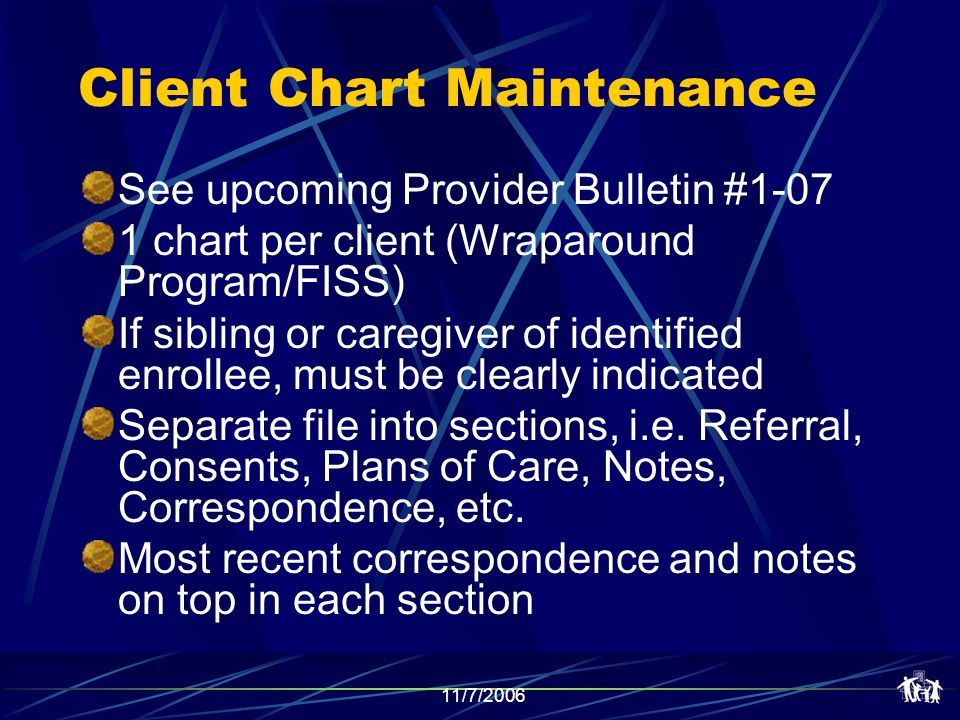 Client Chart Maintenance

See upcoming Provider Bulletin #1-07

1 chart per client (Wraparound Program/FISS)

If sibling or caregiver of identified enrollee, must be clearly indicated

Separate file into sections, i.e. Referral, Consents, Plans of Care, Notes, Correspondence, etc.

Most recent correspondence and notes on top in each section

11/7/2006